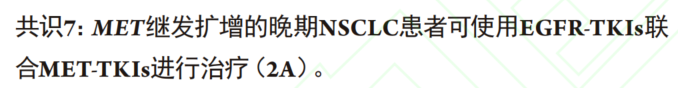 共识7: MET继发扩增的晚期NSCLC患者可使用EGFR-TKIs联合MET-TKIs进行治疗（2A）。